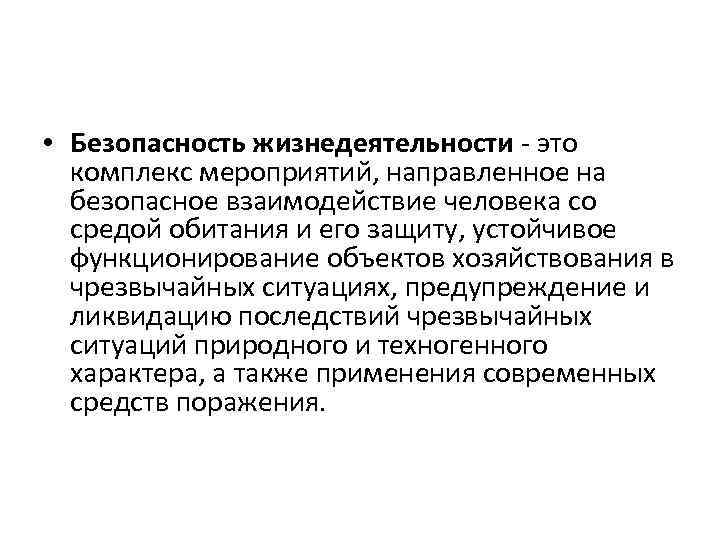 • Безопасность жизнедеятельности - это комплекс мероприятий, направленное на безопасное взаимодействие человека со средой обитания и его защиту, устойчивое функционирование объектов хозяйствования в чрезвычайных ситуациях, предупреждение и ликвидацию последствий чрезвычайных ситуаций природного и техногенного характера, а также применения современных средств поражения.